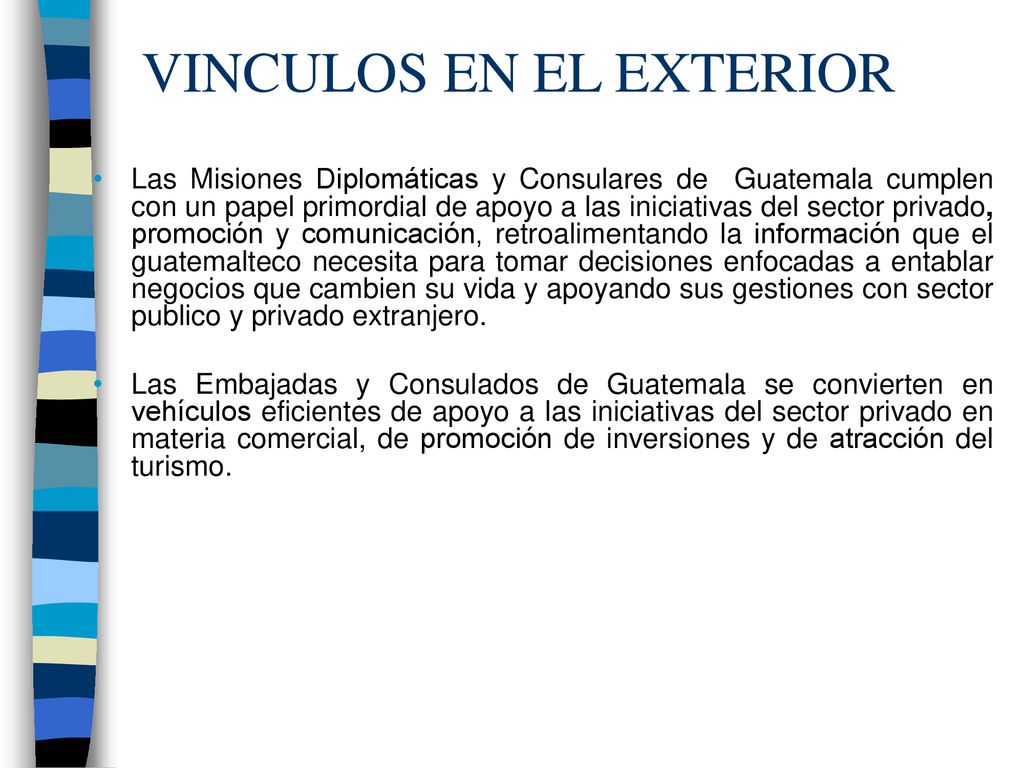 VINCULOS EN EL EXTERIOR

• Las Misiones Diplomáticas y Consulares de Guatemala cumplen con un papel primordial de apoyo a las iniciativas del sector privado, promoción y comunicación, retroalimentando la información que el guatemalteco necesita para tomar decisiones enfocadas a entablar negocios que cambien su vida y apoyando sus gestiones con sector publico y privado extranjero.

• Las Embajadas y Consulados de Guatemala se convierten en vehículos eficientes de apoyo a las iniciativas del sector privado en materia comercial, de promoción de inversiones y de atracción del turismo.